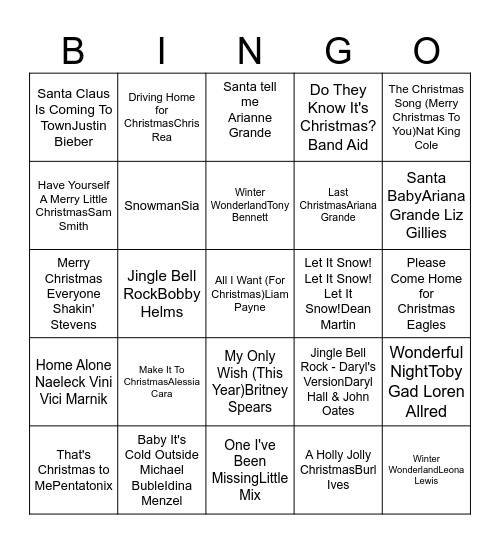 | B | I | N | G | O |
|---|---|---|---|---|
| Santa Claus Is Coming To TownJustin Bieber | Driving Home for ChristmasChris Rea | Santa tell me Arianne Grande | Do They Know It's Christmas? Band Aid | The Christmas Song (Merry Christmas To You)Nat King Cole |
| Have Yourself A Merry Little ChristmasSam Smith | SnowmanSia | Winter WonderlandTony Bennett | Last ChristmasAriana Grande | Santa BabyAriana Grande Liz Gillies |
| Merry Christmas Everyone Shakin' Stevens | Jingle Bell RockBobby Helms | All I Want (For Christmas)Liam Payne | Let It Snow! Let It Snow! Let It Snow!Dean Martin | Please Come Home for Christmas Eagles |
| Home Alone Naeleck Vini Vici Marnik | Make It To ChristmasAlessia Cara | My Only Wish (This Year)Britney Spears | Jingle Bell Rock - Daryl's VersionDaryl Hall & John Oates | Wonderful NightToby Gad Loren Allred |
| That's Christmas to MePentatonix | Baby It's Cold Outside Michael BubleIdina Menzel | One I've Been MissingLittle Mix | A Holly Jolly ChristmasBurl Ives | Winter WonderlandLeona Lewis |